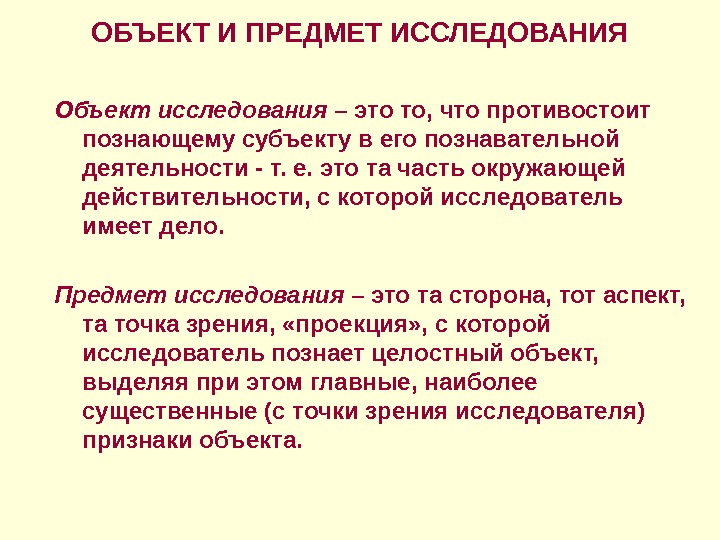 ОБЪЕКТ И ПРЕДМЕТ ИССЛЕДОВАНИЯ

Объект исследования – это то, что противостоит познающему субъекту в его познавательной деятельности - т. е. это та часть окружающей действительности, с которой исследователь имеет дело.

Предмет исследования – это та сторона, тот аспект, та точка зрения, «проекция», с которой исследователь познает целостный объект, выделяя при этом главные, наиболее существенные (с точки зрения исследователя) признаки объекта.